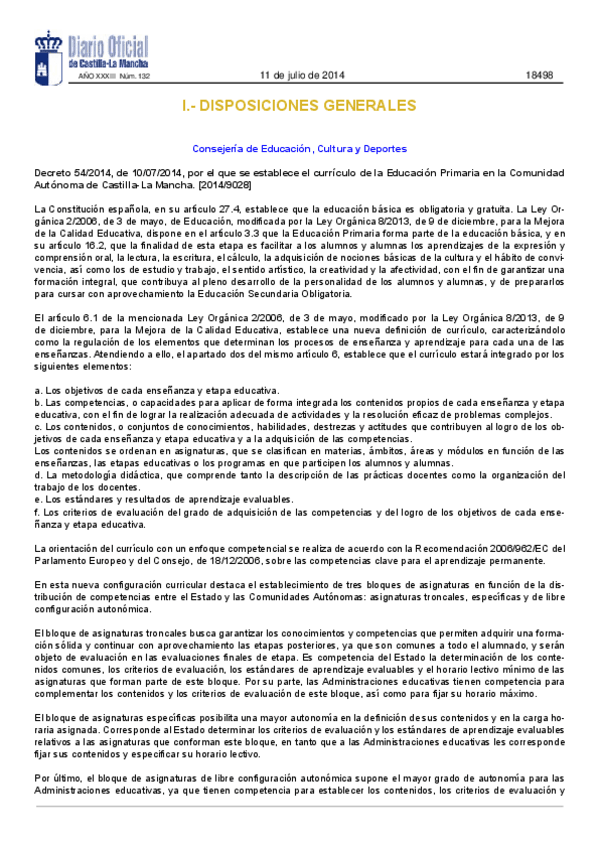 Diario Oficial de Castilla-La Mancha

AÑO XXXIII Núm. 132

11 de julio de 2014

18498

I.- DISPOSICIONES GENERALES

Consejería de Educación, Cultura y Deportes

Decreto 54/2014, de 10/07/2014, por el que se establece el currículo de la Educación Primaria en la Comunidad Autónoma de Castilla-La Mancha. [2014/9028]

La Constitución española, en su artículo 27.4, establece que la educación básica es obligatoria y gratuita. La Ley Orgánica 2/2006, de 3 de mayo, de Educación, modificada por la Ley Orgánica 8/2013, de 9 de diciembre, para la Mejora de la Calidad Educativa, dispone en el artículo 3.3 que la Educación Primaria forma parte de la educación básica, y en su artículo 16.2, que la finalidad de esta etapa es facilitar a los alumnos y alumnas los aprendizajes de la expresión y comprensión oral, la lectura, la escritura, el cálculo, la adquisición de nociones básicas de la cultura y el hábito de convivencia, así como los de estudio y trabajo, el sentido artístico, la creatividad y la afectividad, con el fin de garantizar una formación integral, que contribuya al pleno desarrollo de la personalidad de los alumnos y alumnas, y de prepararlos para cursar con aprovechamiento la Educación Secundaria Obligatoria.

El artículo 6.1 de la mencionada Ley Orgánica 2/2006, de 3 de mayo, modificado por la Ley Orgánica 8/2013, de 9 de diciembre, para la Mejora de la Calidad Educativa, establece una nueva definición de currículo, caracterizándolo como la regulación de los elementos que determinan los procesos de enseñanza y aprendizaje para cada una de las enseñanzas. Atendiendo a ello, el apartado dos del mismo artículo 6, establece que el currículo estará integrado por los siguientes elementos:

a. Los objetivos de cada enseñanza y etapa educativa.
b. Las competencias, o capacidades para aplicar de forma integrada los contenidos propios de cada enseñanza y etapa educativa, con el fin de lograr la realización adecuada de actividades y la resolución eficaz de problemas complejos.
c. Los contenidos, o conjuntos de conocimientos, habilidades, destrezas y actitudes que contribuyen al logro de los objetivos de cada enseñanza y etapa educativa y a la adquisición de las competencias.
Los contenidos se ordenan en asignaturas, que se clasifican en materias, ámbitos, áreas y módulos en función de las enseñanzas, las etapas educativas o los programas en que participen los alumnos y alumnas.
d. La metodología didáctica, que comprende tanto la descripción de las prácticas docentes como la organización del trabajo de los docentes.
e. Los estándares y resultados de aprendizaje evaluables.
f. Los criterios de evaluación del grado de adquisición de las competencias y del logro de los objetivos de cada enseñanza y etapa educativa.

La orientación del currículo con un enfoque competencial se realiza de acuerdo con la Recomendación 2006/962/EC del Parlamento Europeo y del Consejo, de 18/12/2006, sobre las competencias clave para el aprendizaje permanente.

En esta nueva configuración curricular destaca el establecimiento de tres bloques de asignaturas en función de la distribución de competencias entre el Estado y las Comunidades Autónomas: asignaturas troncales, específicas y de libre configuración autonómica.

El bloque de asignaturas troncales busca garantizar los conocimientos y competencias que permiten adquirir una formación sólida y continuar con aprovechamiento las etapas posteriores, ya que son comunes a todo el alumnado, y serán objeto de evaluación en las evaluaciones finales de etapa. Es competencia del Estado la determinación de los contenidos comunes, los criterios de evaluación, los estándares de aprendizaje evaluables y el horario lectivo mínimo de las asignaturas que forman parte de este bloque. Por su parte, las Administraciones educativas tienen competencia para complementar los contenidos y los criterios de evaluación de este bloque, así como para fijar su horario máximo.

El bloque de asignaturas específicas posibilita una mayor autonomía en la definición de sus contenidos y en la carga horaria asignada. Corresponde al Estado determinar los criterios de evaluación y los estándares de aprendizaje evaluables relativos a las asignaturas que conforman este bloque, en tanto que a las Administraciones educativas les corresponde fijar sus contenidos y especificar su horario lectivo.

Por último, el bloque de asignaturas de libre configuración autonómica supone el mayor grado de autonomía para las Administraciones educativas, ya que tienen competencia para establecer los contenidos, los criterios de evaluación y